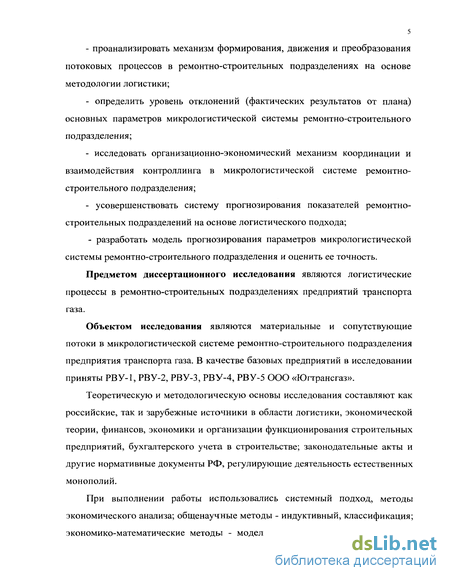 5

- проанализировать механизм формирования, движения и преобразования потоковых процессов в ремонтно-строительных подразделениях на основе методологии логистики;

- определить уровень отклонений (фактических результатов от плана) основных параметров микрологистической системы ремонтно-строительного подразделения;

- исследовать организационно-экономический механизм координации и взаимодействия контроллинга в микрологистической системе ремонтно-строительного подразделения;

- усовершенствовать систему прогнозирования показателей ремонтно-строительных подразделений на основе логистического подхода;

- разработать модель прогнозирования параметров микрологистической системы ремонтно-строительного подразделения и оценить ее точность.

Предметом диссертационного исследования являются логистические процессы в ремонтно-строительных подразделениях предприятий транспорта газа.

Объектом исследования являются материальные и сопутствующие потоки в микрологистической системе ремонтно-строительного подразделения предприятия транспорта газа. В качестве базовых предприятий в исследовании приняты РВУ-1, РВУ-2, РВУ-3, РВУ-4, РВУ-5 ООО «Югтрансгаз».

Теоретическую и методологическую основы исследования составляют как российские, так и зарубежные источники в области логистики, экономической теории, финансов, экономики и организации функционирования строительных предприятий, бухгалтерского учета в строительстве; законодательные акты и другие нормативные документы РФ, регулирующие деятельность естественных монополий.

При выполнении работы использовались системный подход, методы экономического анализа; общенаучные методы - индуктивный, классификация; экономико-математические методы - модел

dsLib.net
библиотека диссертаций